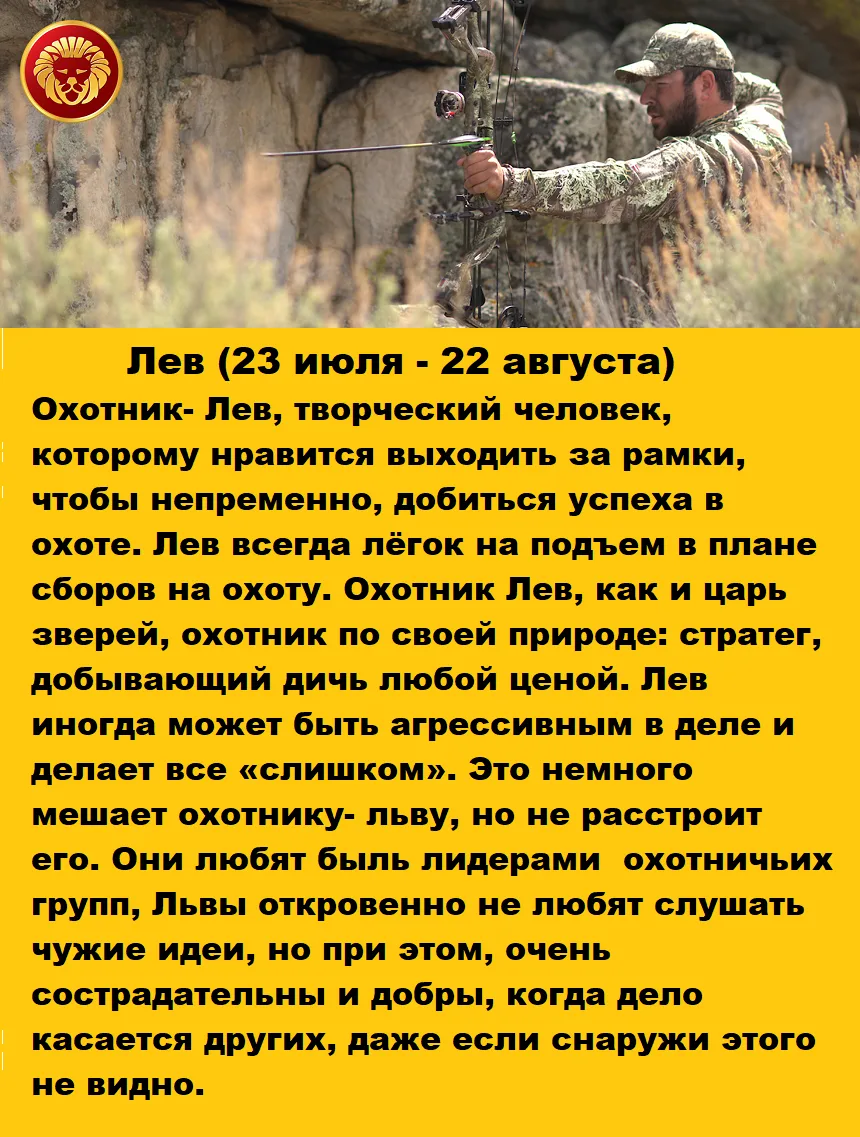 Лев (23 июля - 22 августа)

Охотник- Лев, творческий человек, которому нравится выходить за рамки, чтобы непременно, добиться успеха в охоте. Лев всегда лёгок на подъем в плане сборов на охоту. Охотник Лев, как и царь зверей, охотник по своей природе: стратег, добывающий дичь любой ценой. Лев иногда может быть агрессивным в деле и делает все «слишком». Это немного мешает охотнику- льву, но не расстроит его. Они любят быль лидерами охотничьих групп, Львы откровенно не любят слушать чужие идеи, но при этом, очень сострадательны и добры, когда дело касается других, даже если снаружи этого не видно.